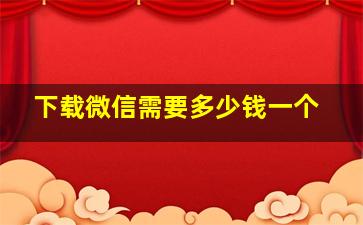 下载微信需要多少钱一个